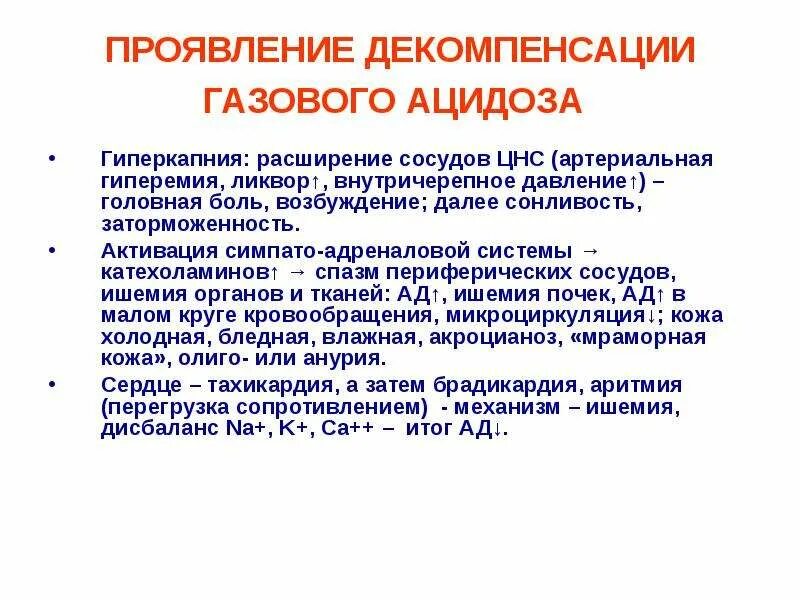 ПРОЯВЛЕНИЕ ДЕКОМПЕНСАЦИИ ГАЗОВОГО АЦИДОЗА

• Гиперкапния: расширение сосудов ЦНС (артериальная гиперемия, ликвор↑, внутричерепное давление↑) – головная боль, возбуждение; далее сонливость, заторможенность.

• Активация симпато-адреналовой системы → катехоламинов↑ → спазм периферических сосудов, ишемия органов и тканей: АД↑, ишемия почек, АД↑ в малом круге кровообращения, микроциркуляция↓; кожа холодная, бледная, влажная, акроцианоз, «мраморная кожа», олиго- или анурия.

• Сердце – тахикардия, а затем брадикардия, аритмия (перегрузка сопротивлением) - механизм – ишемия, дисбаланс Na+, K+, Ca++ – итог АД↓.